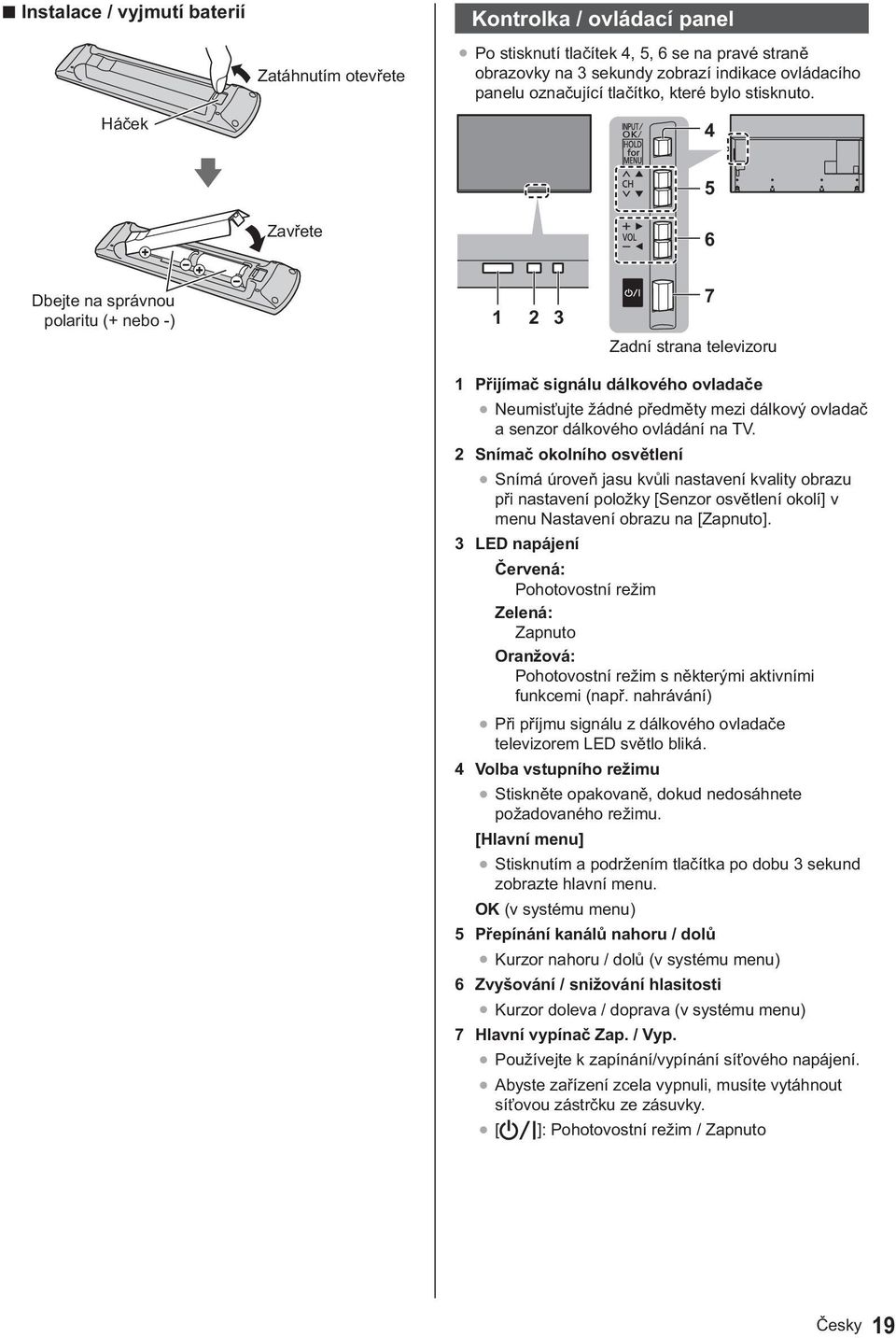 ■ Instalace / vyjmutí baterií

Zatáhnutím otevřete

Háček

Zavřete

Dbejte na správnou polaritu (+ nebo -)

Kontrolka / ovládací panel

● Po stisknutí tlačítek 4, 5, 6 se na pravé straně obrazovky na 3 sekundy zobrazí indikace ovládacího panelu označující tlačítko, které bylo stisknuto.

INPUT/ OK/ HOLD for MENU

CH

VOL

4

5

6

7

1 2 3

Zadní strana televizoru

1 Přijímač signálu dálkového ovladače

● Neumisťujte žádné předměty mezi dálkový ovladač a senzor dálkového ovládání na TV.

2 Snímač okolního osvětlení

● Snímá úroveň jasu kvůli nastavení kvality obrazu při nastavení položky [Senzor osvětlení okolí] v menu Nastavení obrazu na [Zapnuto].

3 LED napájení

Červená:
Pohotovostní režim

Zelená:
Zapnuto

Oranžová:
Pohotovostní režim s některými aktivními funkcemi (např. nahrávání)

● Při příjmu signálu z dálkového ovladače televizorem LED světlo bliká.

4 Volba vstupního režimu

● Stiskněte opakovaně, dokud nedosáhnete požadovaného režimu.

[Hlavní menu]

● Stisknutím a podržením tlačítka po dobu 3 sekund zobrazte hlavní menu.

OK (v systému menu)

5 Přepínání kanálů nahoru / dolů

● Kurzor nahoru / dolů (v systému menu)

6 Zvyšování / snižování hlasitosti

● Kurzor doleva / doprava (v systému menu)

7 Hlavní vypínač Zap. / Vyp.

● Používejte k zapínání/vypínání síťového napájení.

● Abyste zařízení zcela vypnuli, musíte vytáhnout síťovou zástrčku ze zásuvky.

● [⏻/|]: Pohotovostní režim / Zapnuto

Česky 19